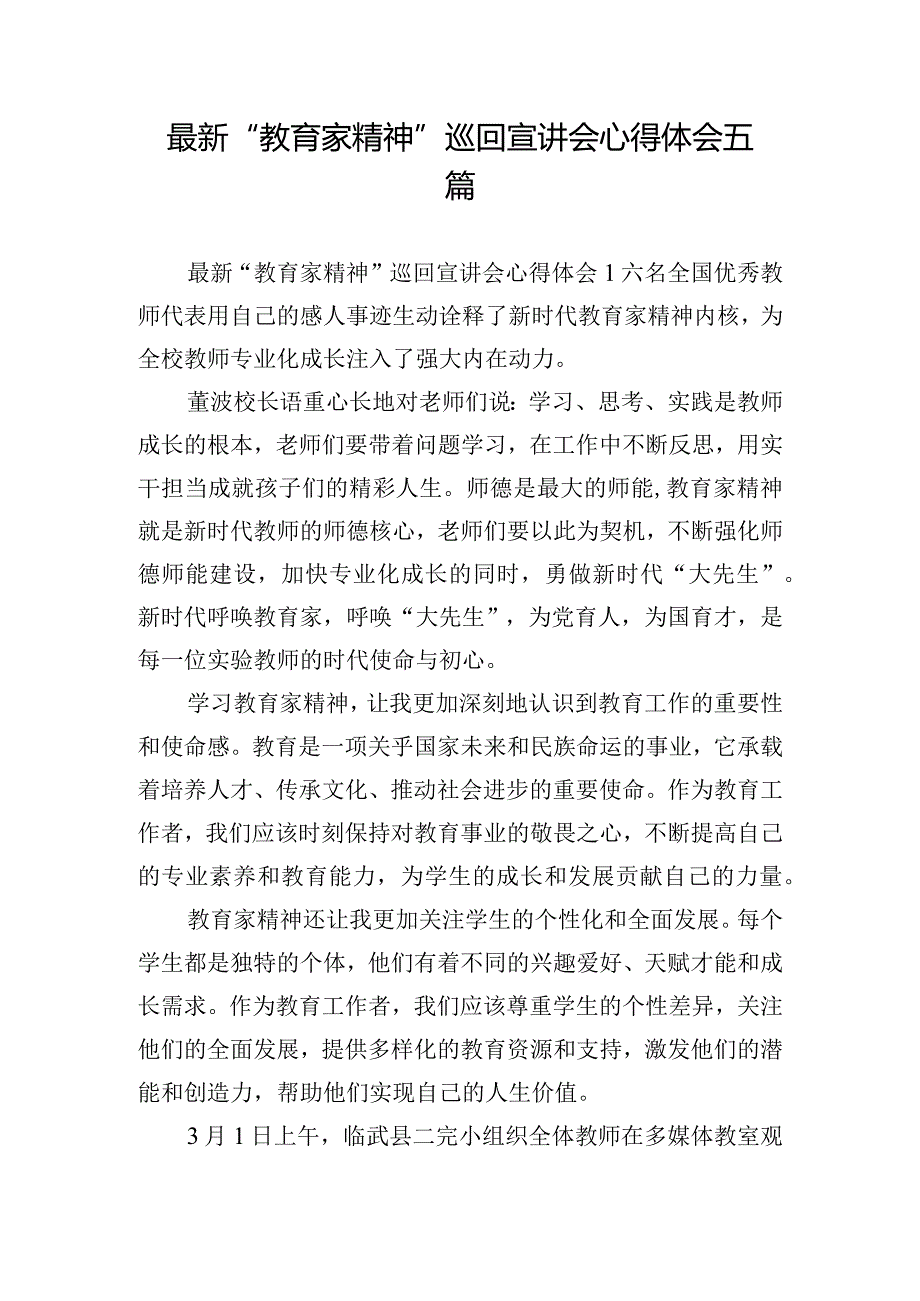 最新“教育家精神”巡回宣讲会心得体会五篇

最新“教育家精神”巡回宣讲会心得体会1六名全国优秀教师代表用自己的感人事迹生动诠释了新时代教育家精神内核，为全校教师专业化成长注入了强大内在动力。

董波校长语重心长地对老师们说：学习、思考、实践是教师成长的根本，老师们要带着问题学习，在工作中不断反思，用实干担当成就孩子们的精彩人生。师德是最大的师能，教育家精神就是新时代教师的师德核心，老师们要以此为契机，不断强化师德师能建设，加快专业化成长的同时，勇做新时代“大先生”。新时代呼唤教育家，呼唤“大先生”，为党育人，为国育才，是每一位实验教师的时代使命与初心。

学习教育家精神，让我更加深刻地认识到教育工作的重要性和使命感。教育是一项关乎国家未来和民族命运的事业，它承载着培养人才、传承文化、推动社会进步的重要使命。作为教育工作者，我们应该时刻保持对教育事业的敬畏之心，不断提高自己的专业素养和教育能力，为学生的成长和发展贡献自己的力量。

教育家精神还让我更加关注学生的个性化和全面发展。每个学生都是独特的个体，他们有着不同的兴趣爱好、天赋才能和成长需求。作为教育工作者，我们应该尊重学生的个性差异，关注他们的全面发展，提供多样化的教育资源和支持，激发他们的潜能和创造力，帮助他们实现自己的人生价值。

3月1日上午，临武县二完小组织全体教师在多媒体教室观